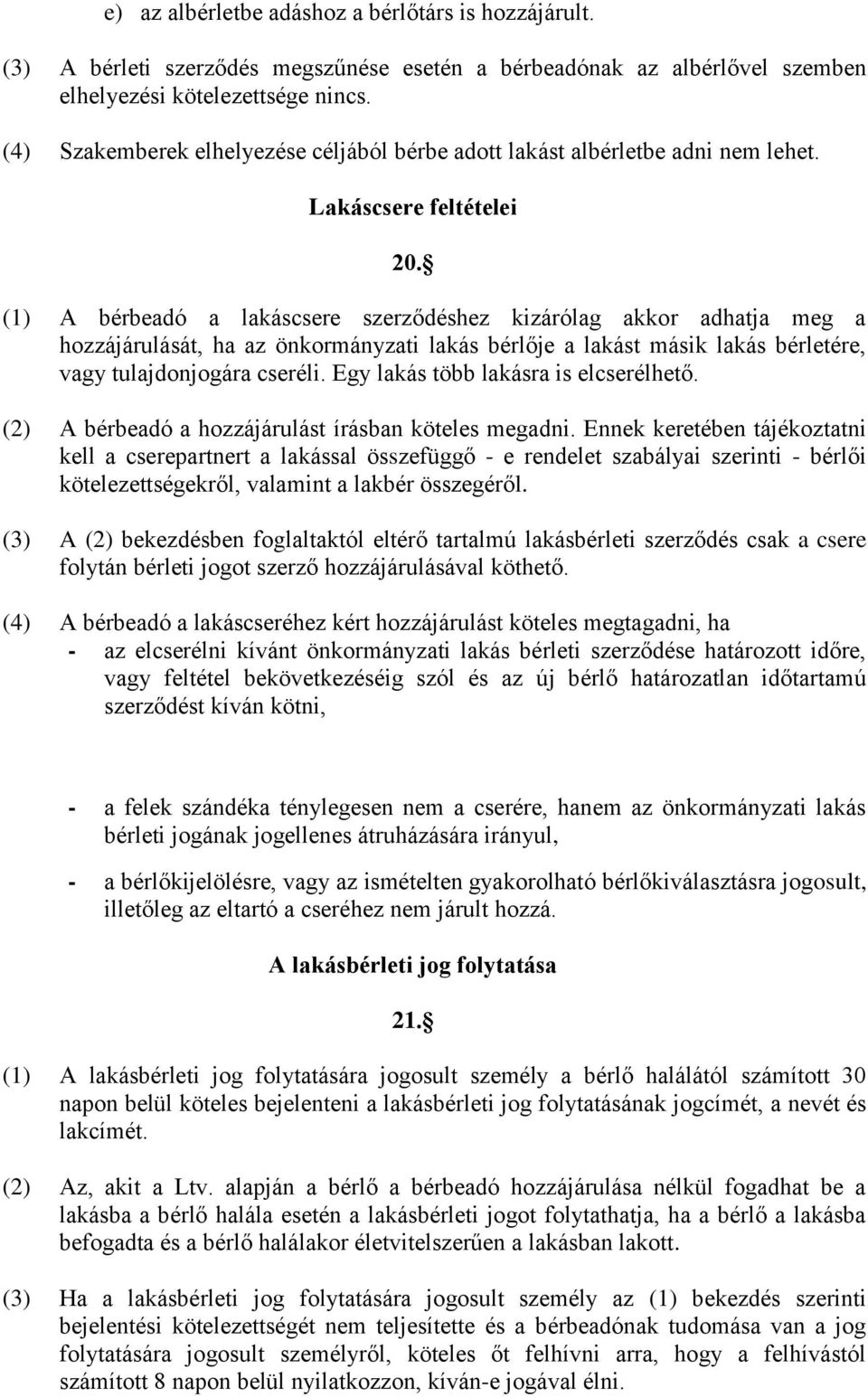 e) az albérletbe adáshoz a bérlőtárs is hozzájárult.

(3) A bérleti szerződés megszűnése esetén a bérbeadónak az albérlővel szemben elhelyezési kötelezettsége nincs.

(4) Szakemberek elhelyezése céljából bérbe adott lakást albérletbe adni nem lehet.

Lakáscsere feltételei

20. §

(1) A bérbeadó a lakáscsere szerződéshez kizárólag akkor adhatja meg a hozzájárulását, ha az önkormányzati lakás bérlője a lakást másik lakás bérletére, vagy tulajdonjogára cseréli. Egy lakás több lakásra is elcserélhető.

(2) A bérbeadó a hozzájárulást írásban köteles megadni. Ennek keretében tájékoztatni kell a cserepartnert a lakással összefüggő - e rendelet szabályai szerinti - bérlői kötelezettségekről, valamint a lakbér összegéről.

(3) A (2) bekezdésben foglaltaktól eltérő tartalmú lakásbérleti szerződés csak a csere folytán bérleti jogot szerző hozzájárulásával köthető.

(4) A bérbeadó a lakáscseréhez kért hozzájárulást köteles megtagadni, ha
- az elcserélni kívánt önkormányzati lakás bérleti szerződése határozott időre, vagy feltétel bekövetkezéséig szól és az új bérlő határozatlan időtartamú szerződést kíván kötni,

- a felek szándéka ténylegesen nem a cserére, hanem az önkormányzati lakás bérleti jogának jogellenes átruházására irányul,
- a bérlőkijelölésre, vagy az ismételten gyakorolható bérlőkiválasztásra jogosult, illetőleg az eltartó a cseréhez nem járult hozzá.

A lakásbérleti jog folytatása

21. §

(1) A lakásbérleti jog folytatására jogosult személy a bérlő halálától számított 30 napon belül köteles bejelenteni a lakásbérleti jog folytatásának jogcímét, a nevét és lakcímét.

(2) Az, akit a Ltv. alapján a bérlő a bérbeadó hozzájárulása nélkül fogadhat be a lakásba a bérlő halála esetén a lakásbérleti jogot folytathatja, ha a bérlő a lakásba befogadta és a bérlő halálakor életvitelszerűen a lakásban lakott.

(3) Ha a lakásbérleti jog folytatására jogosult személy az (1) bekezdés szerinti bejelentési kötelezettségét nem teljesítette és a bérbeadónak tudomása van a jog folytatására jogosult személyről, köteles őt felhívni arra, hogy a felhívástól számított 8 napon belül nyilatkozzon, kíván-e jogával élni.